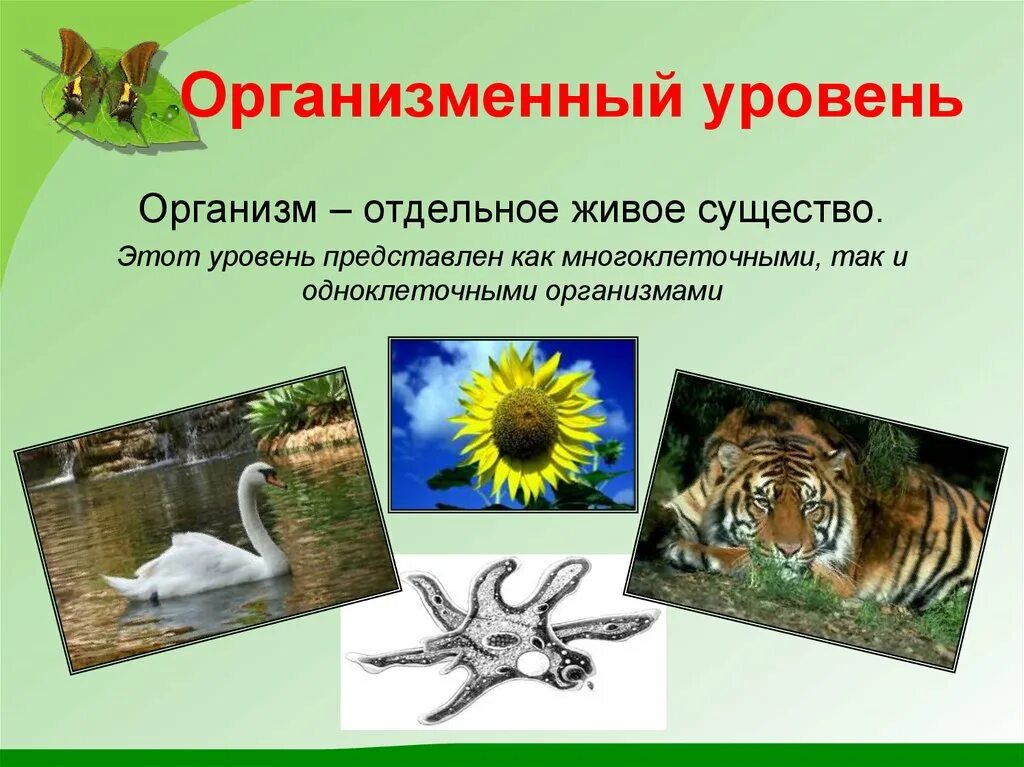 Организменный уровень

Организм – отдельное живое существо.

Этот уровень представлен как многоклеточными, так и одноклеточными организмами